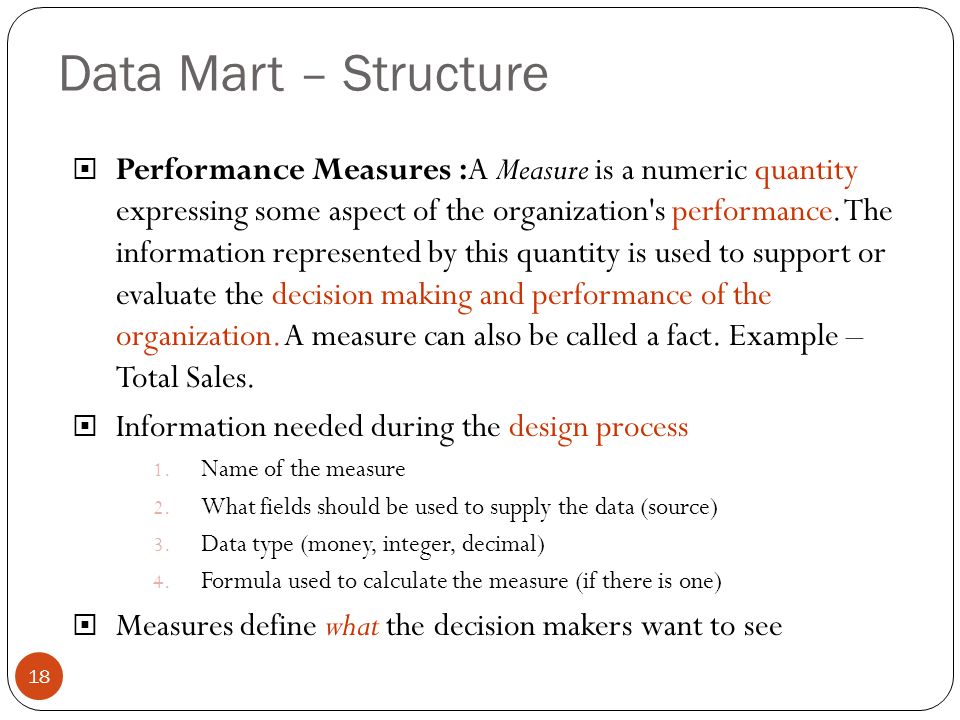 Data Mart – Structure

Performance Measures :A Measure is a numeric quantity expressing some aspect of the organization's performance. The information represented by this quantity is used to support or evaluate the decision making and performance of the organization. A measure can also be called a fact. Example – Total Sales.

Information needed during the design process

1. Name of the measure
2. What fields should be used to supply the data (source)
3. Data type (money, integer, decimal)
4. Formula used to calculate the measure (if there is one)

Measures define what the decision makers want to see

18